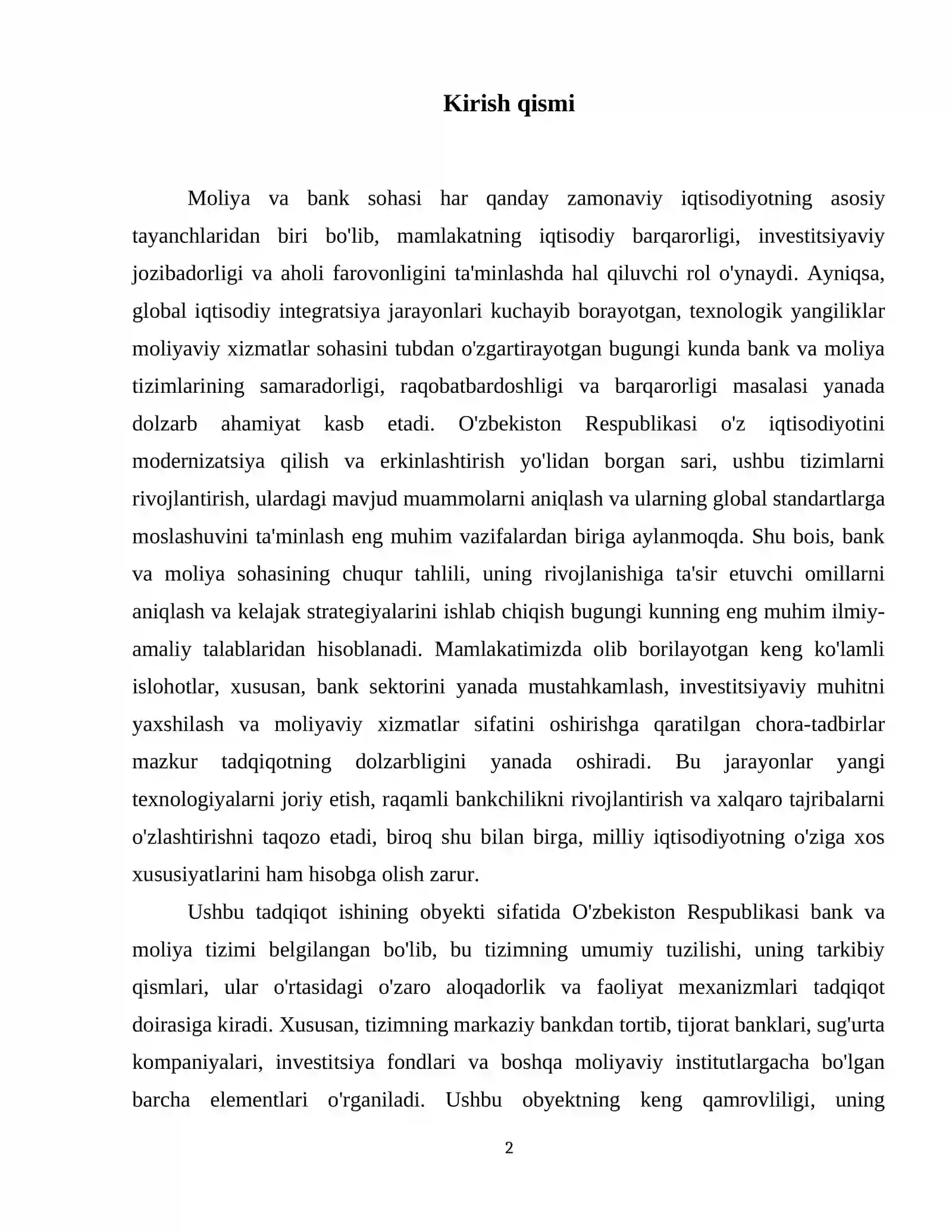 Kirish qismi

Moliya va bank sohasi har qanday zamonaviy iqtisodiyotning asosiy tayanchlaridan biri bo'lib, mamlakatning iqtisodiy barqarorligi, investitsiyaviy jozibadorligi va aholi farovonligini ta'minlashda hal qiluvchi rol o'ynaydi. Ayniqsa, global iqtisodiy integratsiya jarayonlari kuchayib borayotgan, texnologik yangiliklar moliyaviy xizmatlar sohasini tubdan o'zgartirayotgan bugungi kunda bank va moliya tizimlarining samaradorligi, raqobatbardoshligi va barqarorligi masalasi yanada dolzarb ahamiyat kasb etadi. O'zbekiston Respublikasi o'z iqtisodiyotini modernizatsiya qilish va erkinlashtirish yo'lidan borgan sari, ushbu tizimlarni rivojlantirish, ulardagi mavjud muammolarni aniqlash va ularning global standartlarga moslashuvini ta'minlash eng muhim vazifalardan biriga aylanmoqda. Shu bois, bank va moliya sohasining chuqur tahlili, uning rivojlanishiga ta'sir etuvchi omillarni aniqlash va kelajak strategiyalarini ishlab chiqish bugungi kunning eng muhim ilmiy-amaliy talablaridan hisoblanadi. Mamlakatimizda olib borilayotgan keng ko'lamli islohotlar, xususan, bank sektorini yanada mustahkamlash, investitsiyaviy muhitni yaxshilash va moliyaviy xizmatlar sifatini oshirishga qaratilgan chora-tadbirlar mazkur tadqiqotning dolzarbligini yanada oshiradi. Bu jarayonlar yangi texnologiyalarni joriy etish, raqamli bankchilikni rivojlantirish va xalqaro tajribalarni o'zlashtirishni taqozo etadi, biroq shu bilan birga, milliy iqtisodiyotning o'ziga xos xususiyatlarini ham hisobga olish zarur.

Ushbu tadqiqot ishining obyekti sifatida O'zbekiston Respublikasi bank va moliya tizimi belgilangan bo'lib, bu tizimning umumiy tuzilishi, uning tarkibiy qismlari, ular o'rtasidagi o'zaro aloqadorlik va faoliyat mexanizmlari tadqiqot doirasiga kiradi. Xususan, tizimning markaziy bankdan tortib, tijorat banklari, sug'urta kompaniyalari, investitsiya fondlari va boshqa moliyaviy institutlargacha bo'lgan barcha elementlari o'rganiladi. Ushbu obyektning keng qamrovliligi, uning

2